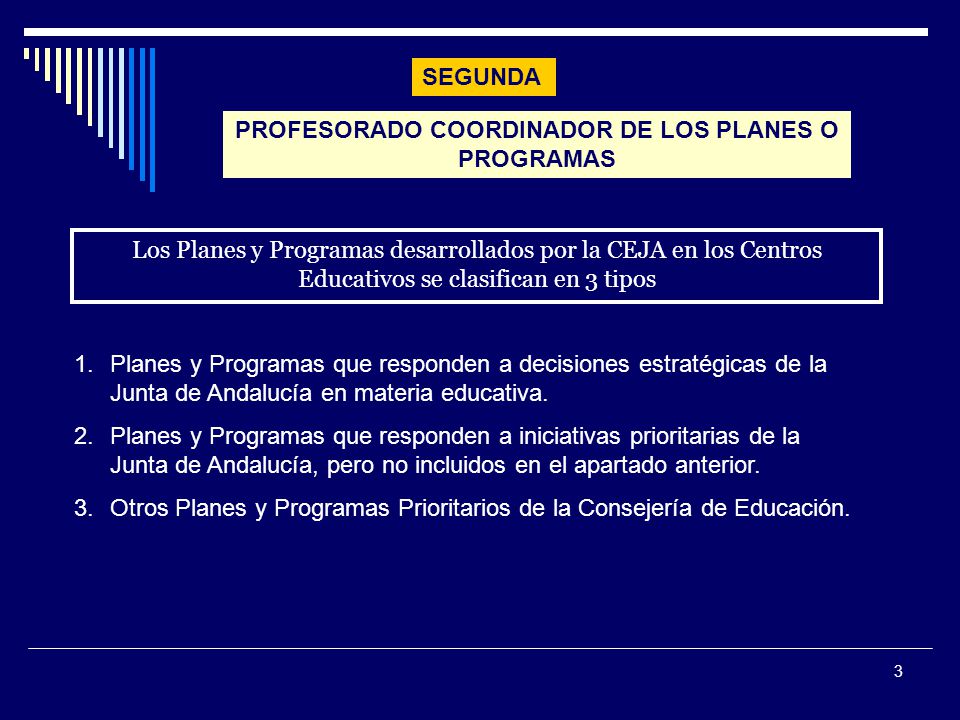 SEGUNDA

PROFESORADO COORDINADOR DE LOS PLANES O PROGRAMAS

Los Planes y Programas desarrollados por la CEJA en los Centros Educativos se clasifican en 3 tipos

1. Planes y Programas que responden a decisiones estratégicas de la Junta de Andalucía en materia educativa.

2. Planes y Programas que responden a iniciativas prioritarias de la Junta de Andalucía, pero no incluidos en el apartado anterior.

3. Otros Planes y Programas Prioritarios de la Consejería de Educación.

3